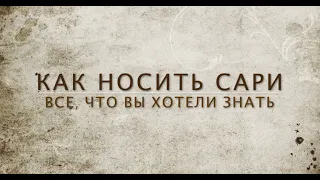 КАК НОСИТЬ САРИ
ВСЕ, ЧТО ВЫ ХОТЕЛИ ЗНАТЬ